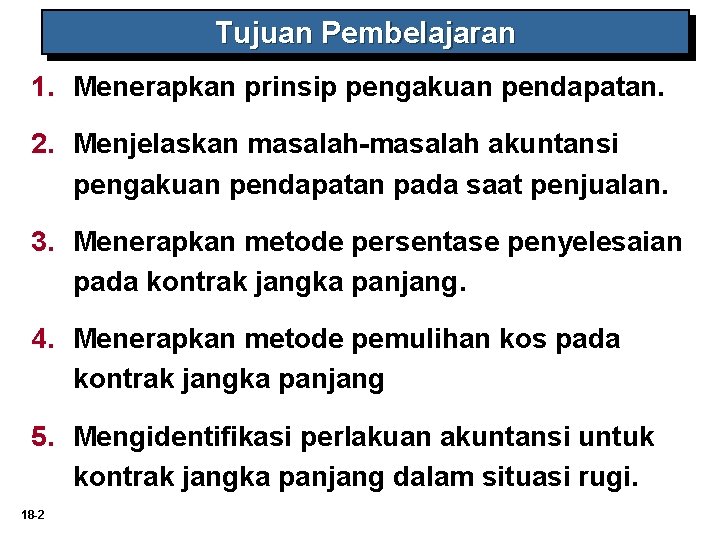 Tujuan Pembelajaran

1. Menerapkan prinsip pengakuan pendapatan.

2. Menjelaskan masalah-masalah akuntansi pengakuan pendapatan pada saat penjualan.

3. Menerapkan metode persentase penyelesaian pada kontrak jangka panjang.

4. Menerapkan metode pemulihan kos pada kontrak jangka panjang

5. Mengidentifikasi perlakuan akuntansi untuk kontrak jangka panjang dalam situasi rugi.

18-2